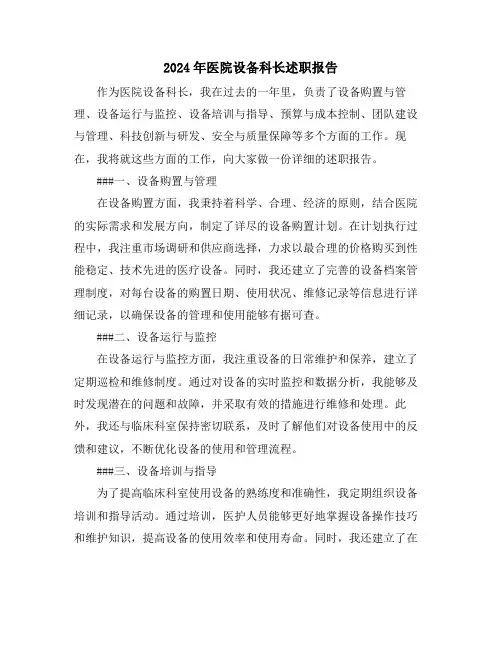 2024年医院设备科长述职报告

作为医院设备科长，我在过去的一年里，负责了设备购置与管理、设备运行与监控、设备培训与指导、预算与成本控制、团队建设与管理、科技创新与研发、安全与质量保障等多个方面的工作。现在，我将就这些方面的工作，向大家做一份详细的述职报告。

###一、设备购置与管理

在设备购置方面，我秉持着科学、合理、经济的原则，结合医院的实际需求和发展方向，制定了详尽的设备购置计划。在计划执行过程中，我注重市场调研和供应商选择，力求以最合理的价格购买到性能稳定、技术先进的医疗设备。同时，我还建立了完善的设备档案管理制度，对每台设备的购置日期、使用状况、维修记录等信息进行详细记录，以确保设备的管理和使用能够有据可查。

###二、设备运行与监控

在设备运行与监控方面，我注重设备的日常维护和保养，建立了定期巡检和维修制度。通过对设备的实时监控和数据分析，我能够及时发现潜在的问题和故障，并采取有效的措施进行维修和处理。此外，我还与临床科室保持密切联系，及时了解他们对设备使用中的反馈和建议，不断优化设备的使用和管理流程。

###三、设备培训与指导

为了提高临床科室使用设备的熟练度和准确性，我定期组织设备培训和指导活动。通过培训，医护人员能够更好地掌握设备操作技巧和维护知识，提高设备的使用效率和使用寿命。同时，我还建立了在